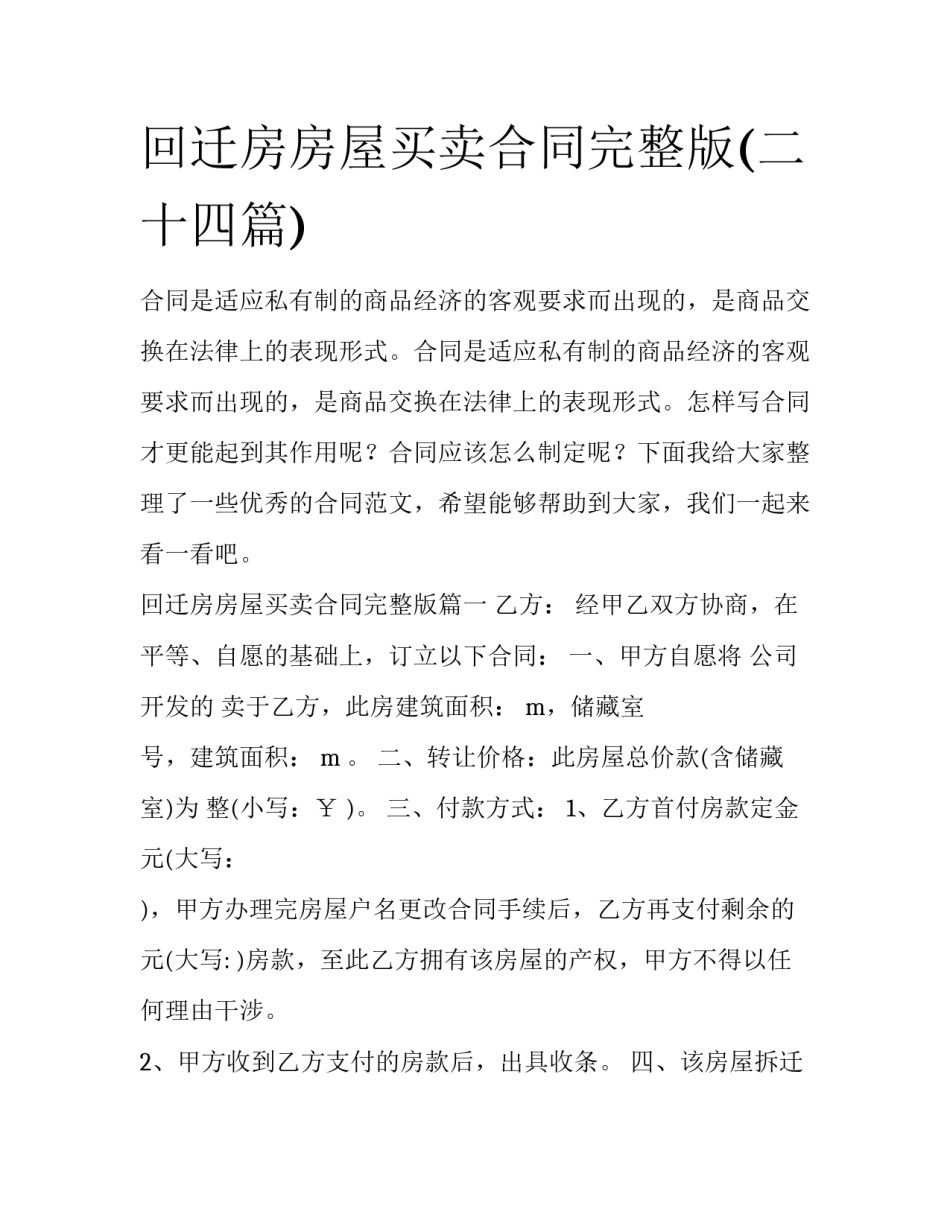 回迁房房屋买卖合同完整版(二十四篇)

合同是适应私有制的商品经济的客观要求而出现的，是商品交换在法律上的表现形式。合同是适应私有制的商品经济的客观要求而出现的，是商品交换在法律上的表现形式。怎样写合同才更能起到其作用呢？合同应该怎么制定呢？下面我给大家整理了一些优秀的合同范文，希望能够帮助到大家，我们一起来看一看吧。

回迁房房屋买卖合同完整版篇一 乙方： 经甲乙双方协商，在平等、自愿的基础上，订立以下合同： 一、甲方自愿将 公司开发的 卖于乙方，此房建筑面积： m，储藏室

号，建筑面积： m 。 二、转让价格：此房屋总价款(含储藏室)为 整(小写：￥ )。 三、付款方式： 1、乙方首付房款定金 元(大写：

)，甲方办理完房屋户名更改合同手续后，乙方再支付剩余的 元(大写: )房款，至此乙方拥有该房屋的产权，甲方不得以任何理由干涉。

2、甲方收到乙方支付的房款后，出具收条。 四、该房屋拆迁